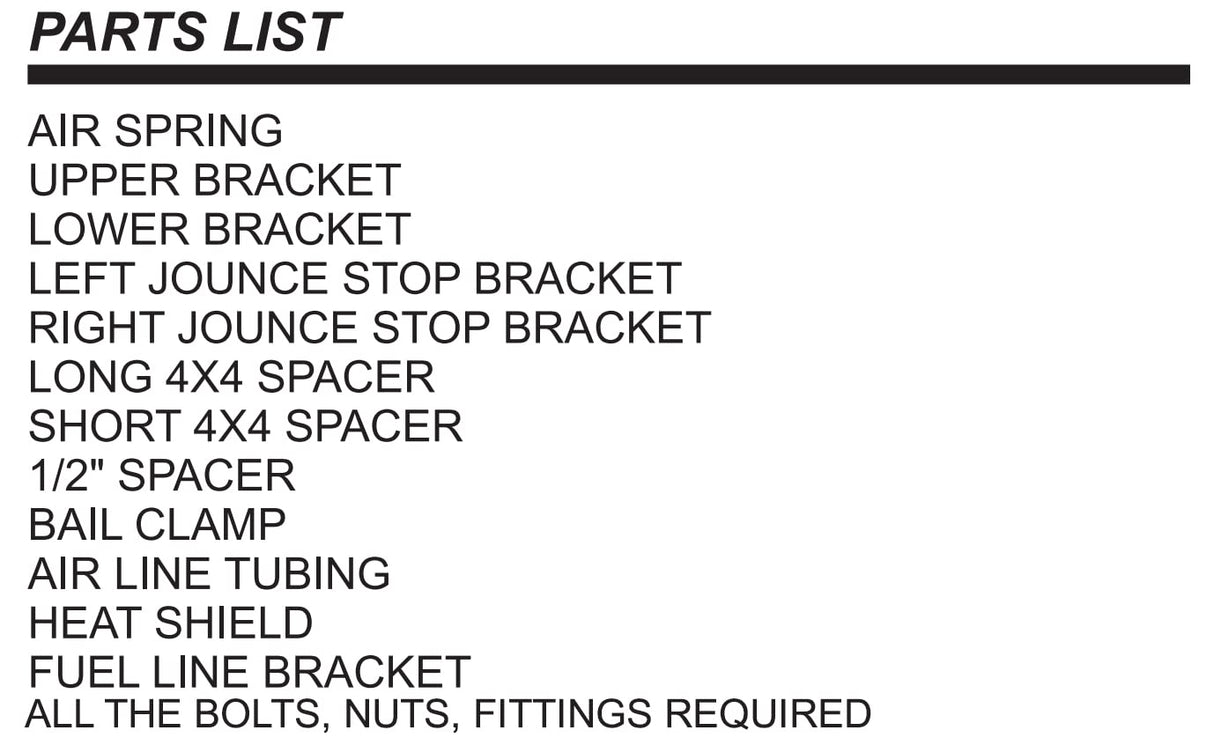 PARTS LIST

AIR SPRING
UPPER BRACKET
LOWER BRACKET
LEFT JOUNCE STOP BRACKET
RIGHT JOUNCE STOP BRACKET
LONG 4X4 SPACER
SHORT 4X4 SPACER
1/2" SPACER
BAIL CLAMP
AIR LINE TUBING
HEAT SHIELD
FUEL LINE BRACKET
ALL THE BOLTS, NUTS, FITTINGS REQUIRED